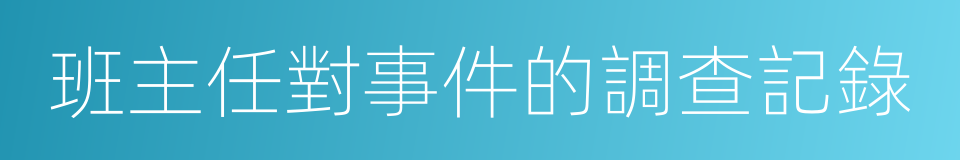 班主任對事件的調查記錄